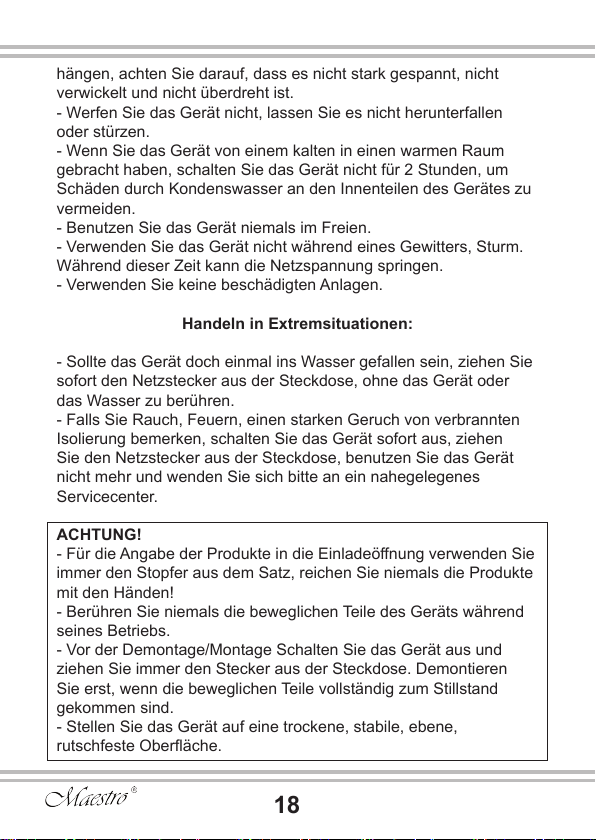 hängen, achten Sie darauf, dass es nicht stark gespannt, nicht verwickelt und nicht überdreht ist.
- Werfen Sie das Gerät nicht, lassen Sie es nicht herunterfallen oder stürzen.
- Wenn Sie das Gerät von einem kalten in einen warmen Raum gebracht haben, schalten Sie das Gerät nicht für 2 Stunden, um Schäden durch Kondenswasser an den Innenteilen des Gerätes zu vermeiden.
- Benutzen Sie das Gerät niemals im Freien.
- Verwenden Sie das Gerät nicht während eines Gewitters, Sturm. Während dieser Zeit kann die Netzspannung springen.
- Verwenden Sie keine beschädigten Anlagen.

Handeln in Extremsituationen:

- Sollte das Gerät doch einmal ins Wasser gefallen sein, ziehen Sie sofort den Netzstecker aus der Steckdose, ohne das Gerät oder das Wasser zu berühren.
- Falls Sie Rauch, Feuern, einen starken Geruch von verbrannten Isolierung bemerken, schalten Sie das Gerät sofort aus, ziehen Sie den Netzstecker aus der Steckdose, benutzen Sie das Gerät nicht mehr und wenden Sie sich bitte an ein nahegelegenes Servicecenter.

ACHTUNG!
- Für die Angabe der Produkte in die Einladeöffnung verwenden Sie immer den Stopfer aus dem Satz, reichen Sie niemals die Produkte mit den Händen!
- Berühren Sie niemals die beweglichen Teile des Geräts während seines Betriebs.
- Vor der Demontage/Montage Schalten Sie das Gerät aus und ziehen Sie immer den Stecker aus der Steckdose. Demontieren Sie erst, wenn die beweglichen Teile vollständig zum Stillstand gekommen sind.
- Stellen Sie das Gerät auf eine trockene, stabile, ebene, rutschfeste Oberfläche.

Maestro®
18